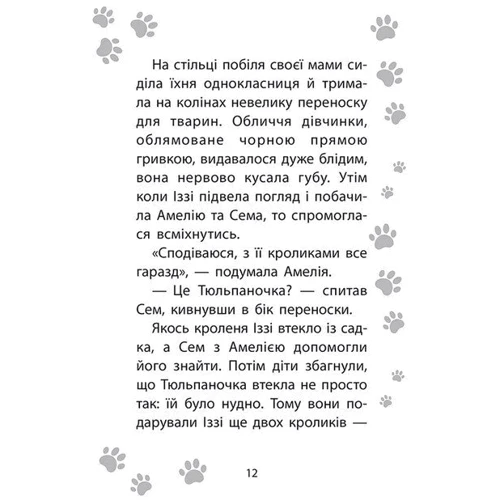 На стільці побіля своєї мами сиділа їхня однокласниця й тримала на колінах невелику переноску для тварин. Обличчя дівчинки, облямоване чорною прямою гривкою, видавалося дуже блідим, вона нервово кусала губу. Утім коли Іззі підвела погляд і побачила Амелію та Сема, то спромоглася всміхнутись.

«Сподіваюся, з її кроликами все гаразд», — подумала Амелія.

— Це Тюльпаночка? — спитав Сем, кивнувши в бік переноски.

Якось кроленя Іззі втекло із садка, а Сем з Амелією допомогли його знайти. Потім діти збагнули, що Тюльпаночка втекла не просто так: їй було нудно. Тому вони подарували Іззі ще двох кроликів —

12